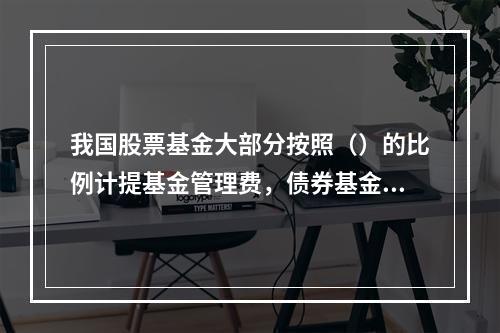 我国股票基金大部分按照（）的比例计提基金管理费，债券基金...

logotype

TYPE MATTERS!